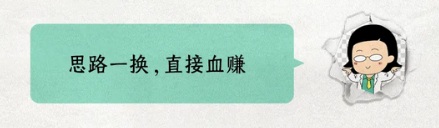 思路一换，直接血赚